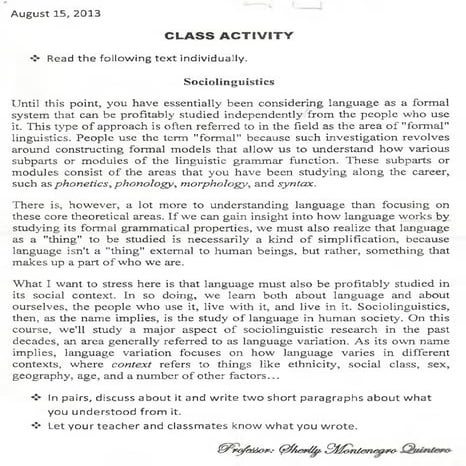 August 15, 2013

CLASS ACTIVITY

❖ Read the following text individually.

Sociolinguistics

Until this point, you have essentially been considering language as a formal system that can be profitably studied independently from the people who use it. This type of approach is often referred to in the field as the area of "formal" linguistics. People use the term "formal" because such investigation revolves around constructing formal models that allow us to understand how various subparts or modules of the linguistic grammar function. These subparts or modules consist of the areas that you have been studying along the career, such as phonetics, phonology, morphology, and syntax.

There is, however, a lot more to understanding language than focusing on these core theoretical areas. If we can gain insight into how language works by studying its formal grammatical properties, we must also realize that language as a "thing" to be studied is necessarily a kind of simplification, because language isn't a "thing" external to human beings, but rather, something that makes up a part of who we are.

What I want to stress here is that language must also be profitably studied in its social context. In so doing, we learn both about language and about ourselves, the people who use it, live with it, and live in it. Sociolinguistics, then, as the name implies, is the study of language in human society. On this course, we'll study a major aspect of sociolinguistic research in the past decades, an area generally referred to as language variation. As its own name implies, language variation focuses on how language varies in different contexts, where context refers to things like ethnicity, social class, sex, geography, age, and a number of other factors...

❖ In pairs, discuss about it and write two short paragraphs about what you understood from it.
❖ Let your teacher and classmates know what you wrote.

Professor: Sherlly Montenegro Quintero